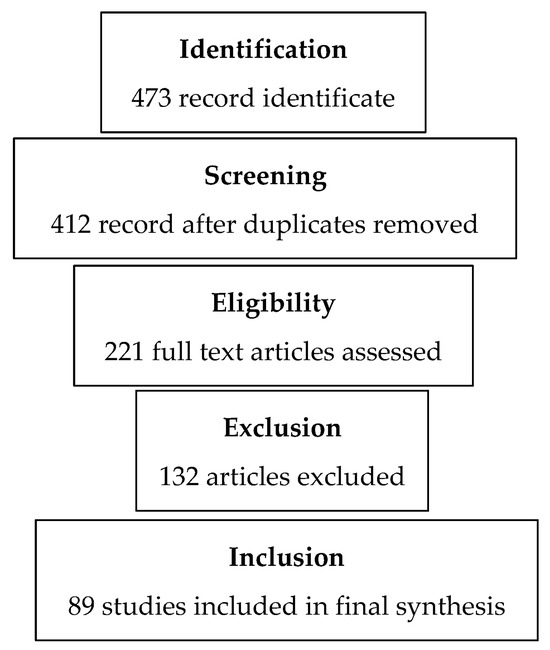 Identification

473 record identificate

Screening

412 record after duplicates removed

Eligibility

221 full text articles assessed

Exclusion

132 articles excluded

Inclusion

89 studies included in final synthesis